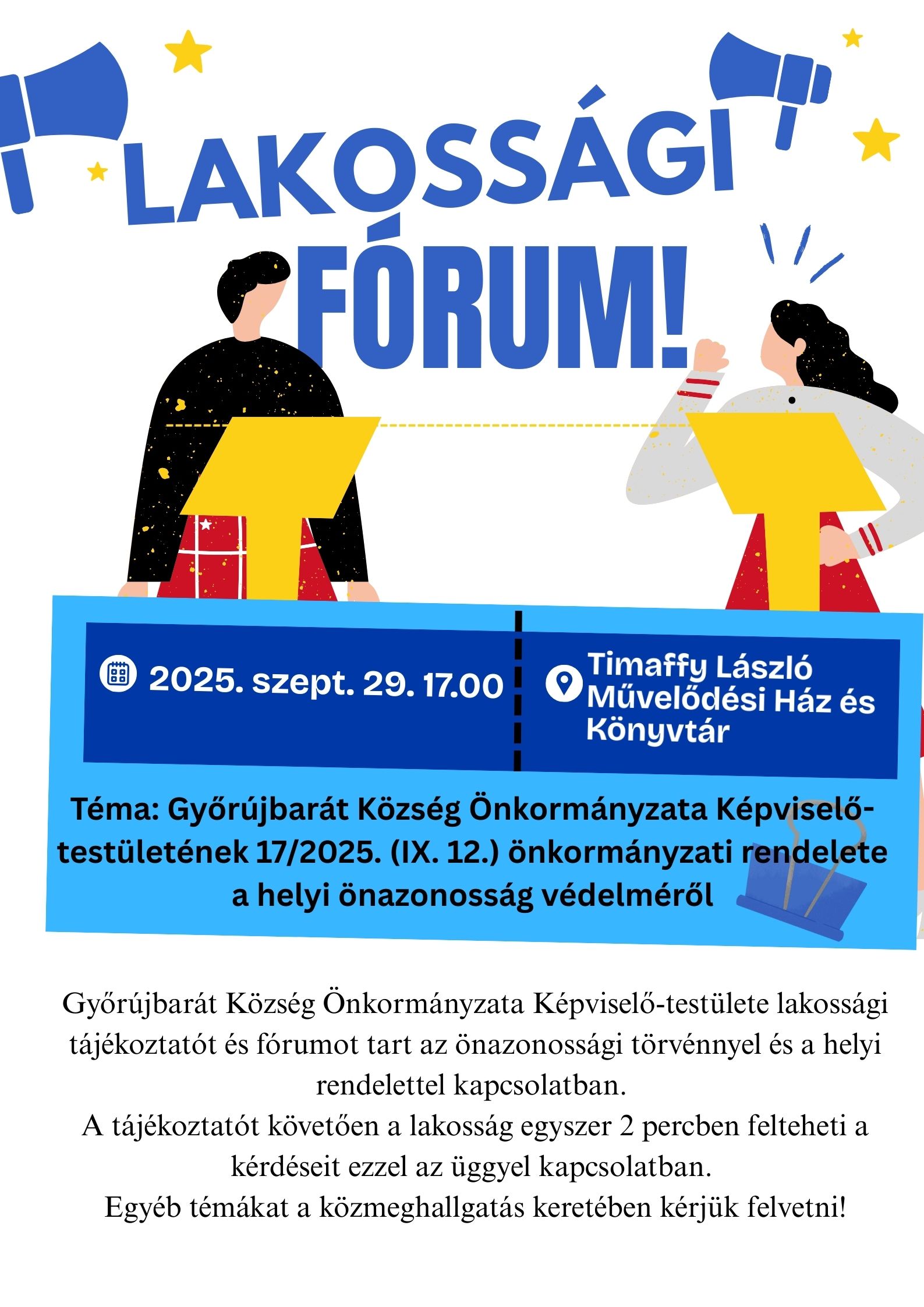 LAKOSSÁGI
FÓRUM!

2025. szept. 29. 17.00

Timaffy László
Művelődési Ház és
Könyvtár

Téma: Győrújbarát Község Önkormányzata Képviselő-testületének 17/2025. (IX. 12.) önkormányzati rendelete a helyi önazonosság védelméről

Győrújbarát Község Önkormányzata Képviselő-testülete lakossági tájékoztatót és fórumot tart az önazonossági törvénnyel és a helyi rendelettel kapcsolatban.

A tájékoztatót követően a lakosság egyszer 2 percben felteheti a kérdéseit ezzel az üggyel kapcsolatban.

Egyéb témákat a közmeghallgatás keretében kérjük felvetni!